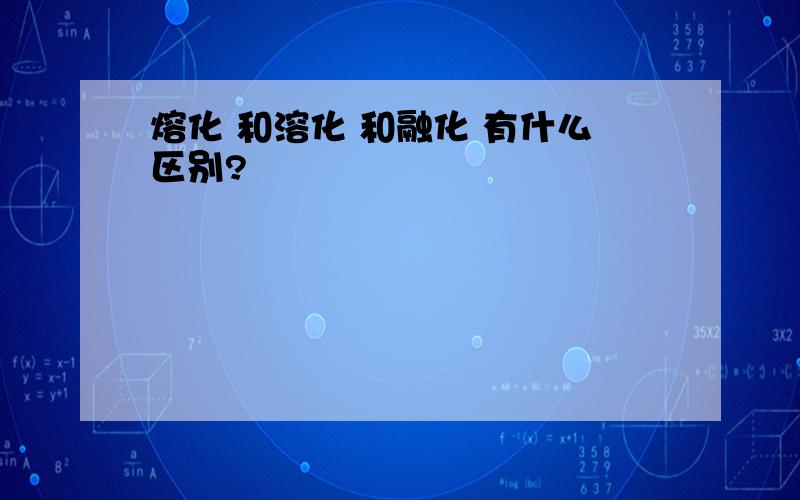 熔化 和溶化 和融化 有什么区别?